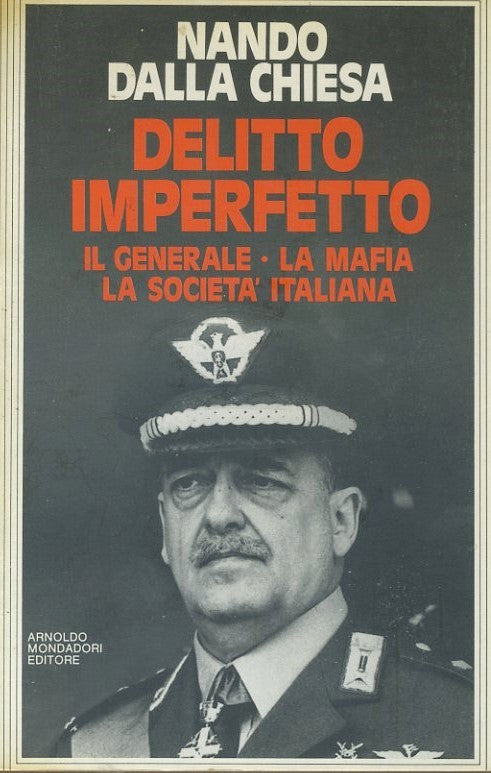 NANDO DALLA CHIESA

DELITTO IMPERFETTO

IL GENERALE · LA MAFIA
LA SOCIETA' ITALIANA

ARNOLDO MONDADORI EDITORE